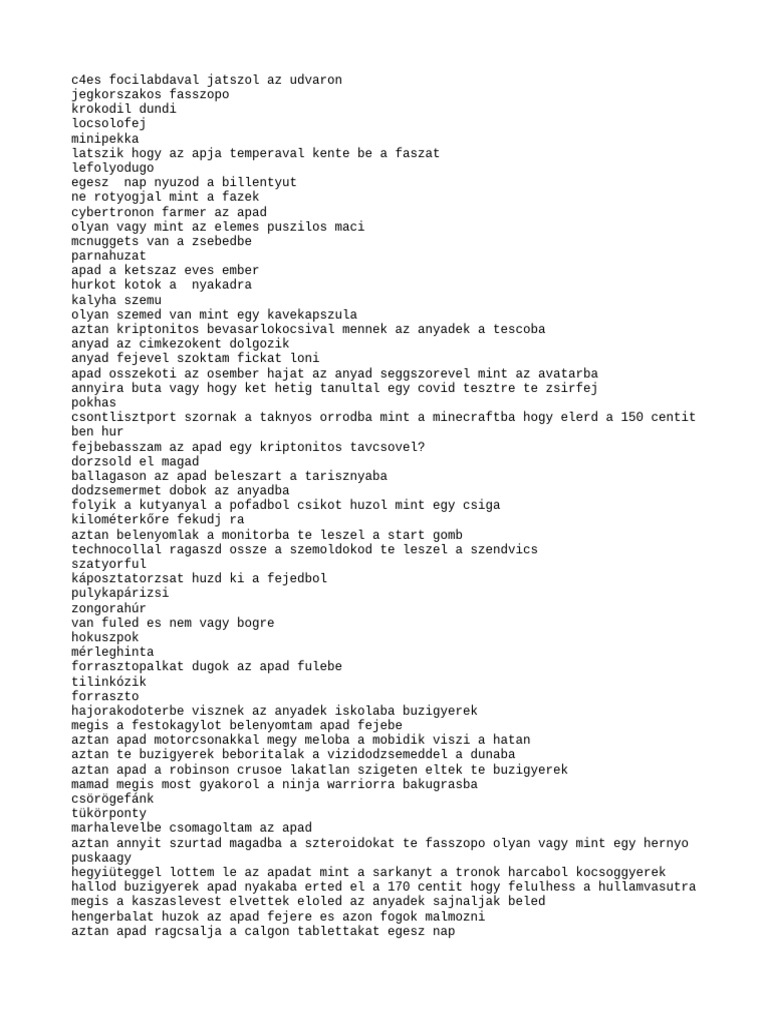 c4es focilabdaval jatszol az udvaron
jegkorszakos fasszopo
krokodil dundi
locsolofej
minipekka
latszik hogy az apja temperaval kente be a faszat
lefolyodugo
egesz  nap nyuzod a billentyut
ne rotyogjal mint a fazek
cybertronon farmer az apad
olyan vagy mint az elemes puszilos maci
mcnuggets van a zsebedbe
parnahuzat
apad a ketszaz eves ember
hurkot kotok a  nyakadra
kalyha szemu
olyan szemed van mint egy kavekapszula
aztan kriptonitos bevasarlokocsival mennek az anyadek a tescoba
anyad az cimkezokent dolgozik
anyad fejevel szoktam fickat loni
apad osszekoti az osember hajat az anyad seggszorevel mint az avatarba
annyira buta vagy hogy ket hetig tanultal egy covid tesztre te zsirfej
pokhas
csontlisztport szornak a taknyos orrodba mint a minecraftba hogy elerd a 150 centit ben hur
fejbebasszam az apad egy kriptonitos tavcsovel?
dorzsold el magad
ballagason az apad beleszart a tarisznyaba
dodzsemermet dobok az anyadba
folyik a kutyanyal a pofadbol csikot huzol mint egy csiga
kilométerkőre fekudj ra
aztan belenyomlak a monitorba te leszel a start gomb
technocollal ragaszd ossze a szemoldokod te leszel a szendvics
szatyorful
káposztatorzsat huzd ki a fejedbol
pulykapárizsi
zongorahúr
van fuled es nem vagy bogre
hokuszpok
mérleghinta
forrasztopalkat dugok az apad fulebe
tilinkózik
forraszto
hajorakodoterbe visznek az anyadek iskolaba buzigyerek
megis a festokagylot belenyomtam apad fejebe
aztan apad motorcsonakkal megy meloba a mobidik viszi a hatan
aztan te buzigyerek beboritalak a vizidodzsemeddel a dunaba
aztan apad a robinson crusoe lakatlan szigeten eltek te buzigyerek
mamad megis most gyakorol a ninja warriorra bakugrasba
csörögefánk
tükörponty
marhalevelbe csomagoltam az apad
aztan annyit szurtad magadba a szteroidokat te fasszopo olyan vagy mint egy hernyo puskaagy
hegyiüteggel lottem le az apadat mint a sarkanyt a tronok harcabol kocsoggyerek
hallod buzigyerek apad nyakaba erted el a 170 centit hogy felulhess a hullamvasutra
megis a kaszaslevest elvettek eloled az anyadek sajnaljak beled
hengerbalat huzok az apad fejere es azon fogok malmozni
aztan apad ragcsalja a calgon tablettakat egesz nap